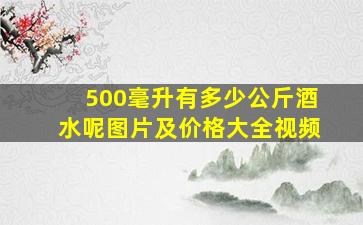 500毫升有多少公斤酒水呢图片及价格大全视频